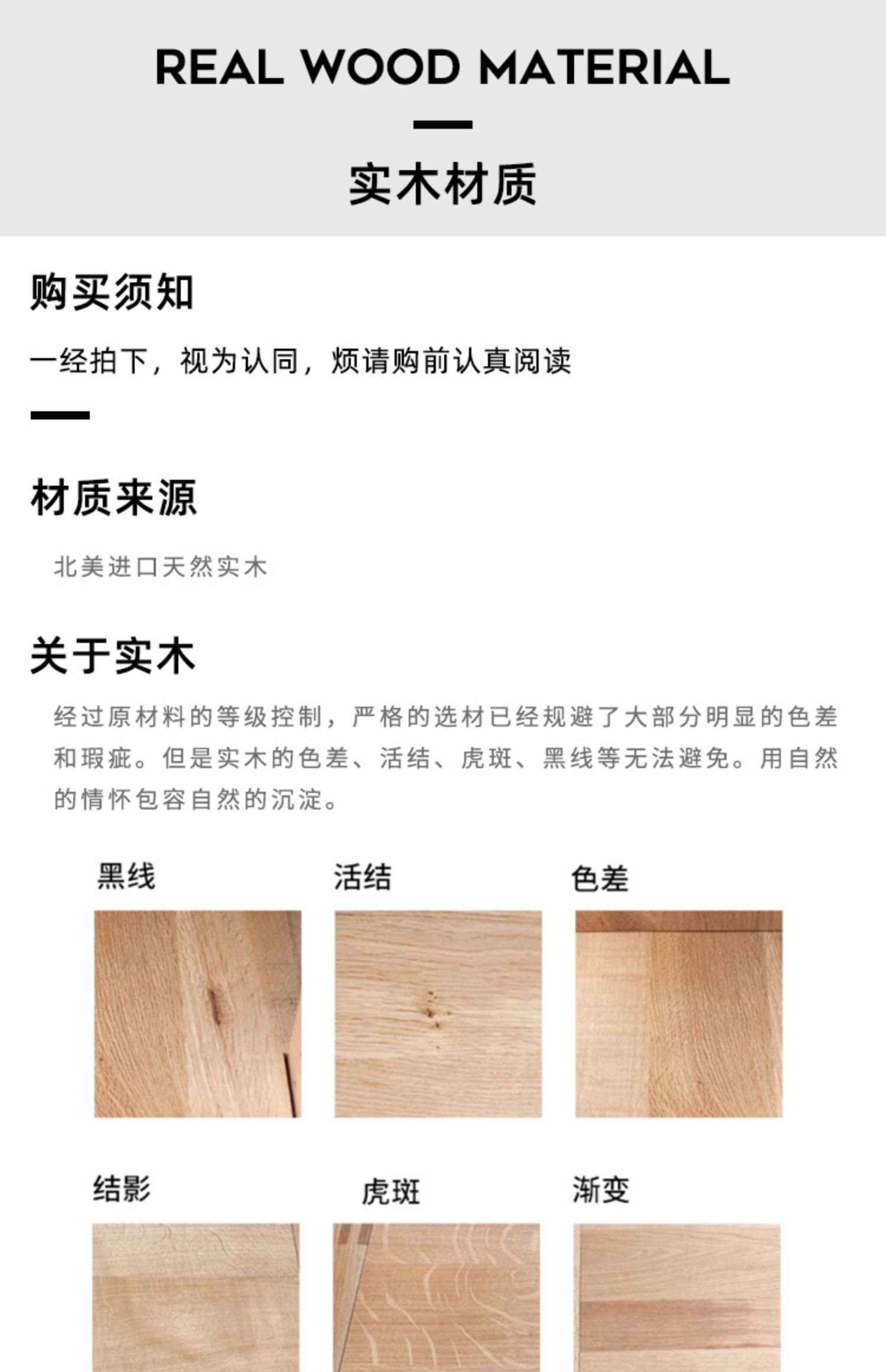 REAL WOOD MATERIAL

实木材质

购买须知

一经拍下，视为认同，烦请购前认真阅读

材质来源

北美进口天然实木

关于实木

经过原材料的等级控制，严格的选材已经规避了大部分明显的色差和瑕疵。但是实木的色差、活结、虎斑、黑线等无法避免。用自然的情怀包容自然的沉淀。

黑线

活结

色差

结影

虎斑

渐变